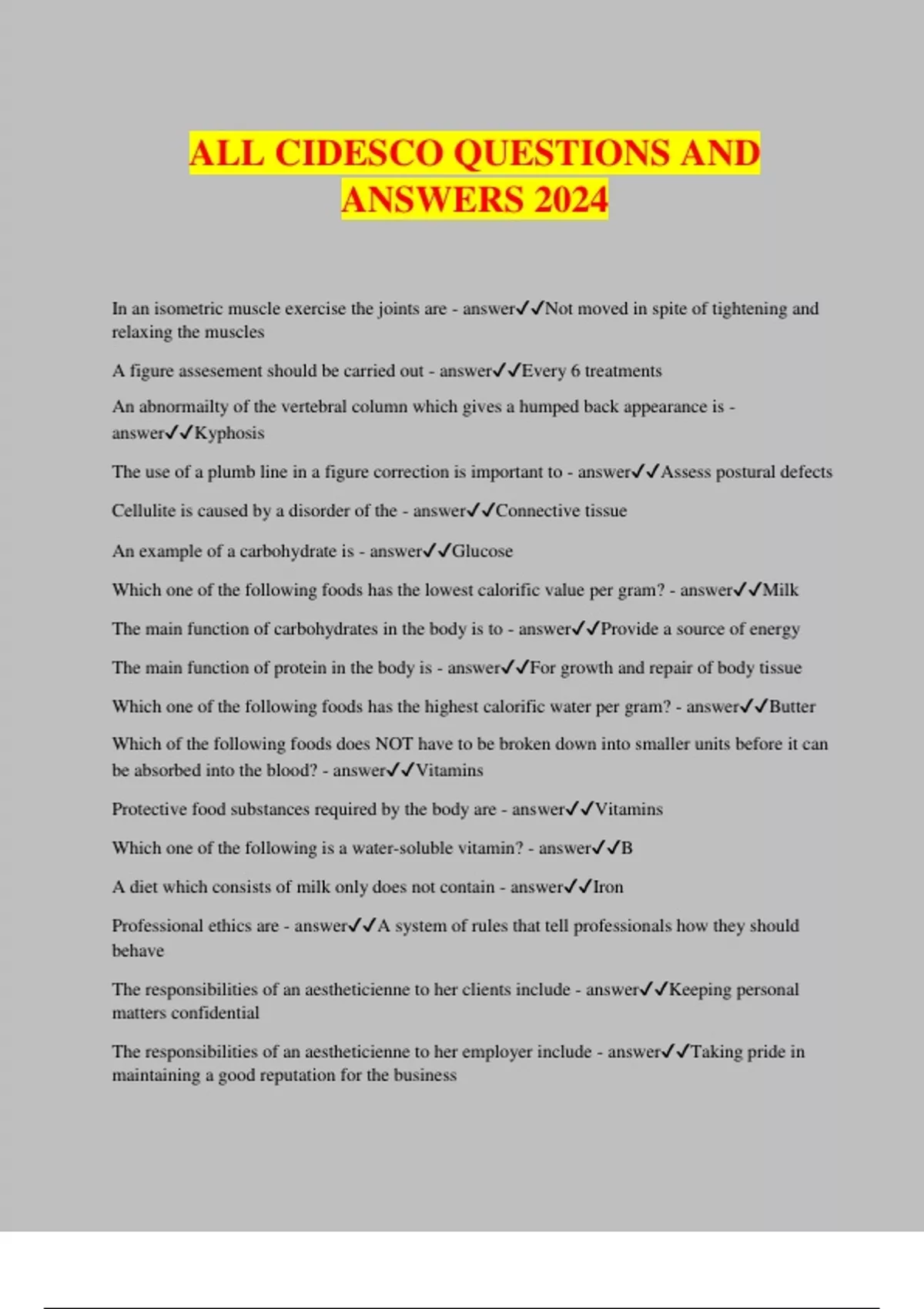 ALL CIDESCO QUESTIONS AND ANSWERS 2024

In an isometric muscle exercise the joints are - answer✓✓Not moved in spite of tightening and relaxing the muscles

A figure assesement should be carried out - answer✓✓Every 6 treatments

An abnormailty of the vertebral column which gives a humped back appearance is - answer✓✓Kyphosis

The use of a plumb line in a figure correction is important to - answer✓✓Assess postural defects

Cellulite is caused by a disorder of the - answer✓✓Connective tissue

An example of a carbohydrate is - answer✓✓Glucose

Which one of the following foods has the lowest calorific value per gram? - answer✓✓Milk

The main function of carbohydrates in the body is to - answer✓✓Provide a source of energy

The main function of protein in the body is - answer✓✓For growth and repair of body tissue

Which one of the following foods has the highest calorific water per gram? - answer✓✓Butter

Which of the following foods does NOT have to be broken down into smaller units before it can be absorbed into the blood? - answer✓✓Vitamins

Protective food substances required by the body are - answer✓✓Vitamins

Which one of the following is a water-soluble vitamin? - answer✓✓B

A diet which consists of milk only does not contain - answer✓✓Iron

Professional ethics are - answer✓✓A system of rules that tell professionals how they should behave

The responsibilities of an aestheticienne to her clients include - answer✓✓Keeping personal matters confidential

The responsibilities of an aestheticienne to her employer include - answer✓✓Taking pride in maintaining a good reputation for the business